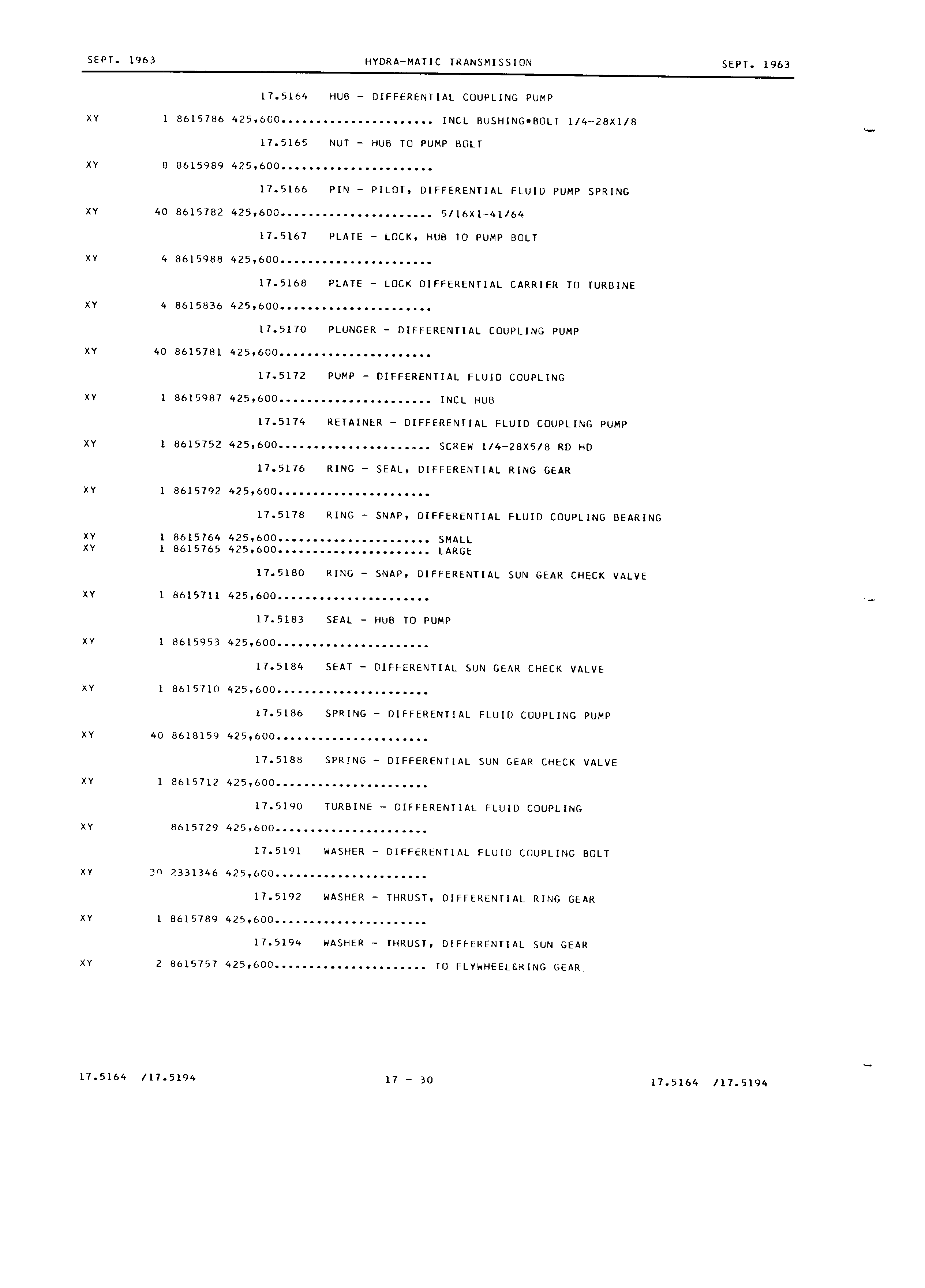 SEPT. 1963 HYDRA-MATIC TRANSMISSION SEPT. 1963

17.5164 HUB - DIFFERENTIAL COUPLING PUMP

XY 1 8615786 425,600...................... INCL BUSHING*BOLT 1/4-28X1/8

17.5165 NUT - HUB TO PUMP BOLT

XY 8 8615989 425,600......................

17.5166 PIN - PILOT, DIFFERENTIAL FLUID PUMP SPRING

XY 40 8615782 425,600...................... 5/16X1-41/64

17.5167 PLATE - LOCK, HUB TO PUMP BOLT

XY 4 8615988 425,600......................

17.5168 PLATE - LOCK DIFFERENTIAL CARRIER TO TURBINE

XY 4 8615836 425,600......................

17.5170 PLUNGER - DIFFERENTIAL COUPLING PUMP

XY 40 8615781 425,600......................

17.5172 PUMP - DIFFERENTIAL FLUID COUPLING

XY 1 8615987 425,600...................... INCL HUB

17.5174 RETAINER - DIFFERENTIAL FLUID COUPLING PUMP

XY 1 8615752 425,600...................... SCREW 1/4-28X5/8 RD HD

17.5176 RING - SEAL, DIFFERENTIAL RING GEAR

XY 1 8615792 425,600......................

17.5178 RING - SNAP, DIFFERENTIAL FLUID COUPLING BEARING

XY 1 8615764 425,600...................... SMALL
XY 1 8615765 425,600...................... LARGE

17.5180 RING - SNAP, DIFFERENTIAL SUN GEAR CHECK VALVE

XY 1 8615711 425,600......................

17.5183 SEAL - HUB TO PUMP

XY 1 8615953 425,600......................

17.5184 SEAT - DIFFERENTIAL SUN GEAR CHECK VALVE

XY 1 8615710 425,600......................

17.5186 SPRING - DIFFERENTIAL FLUID COUPLING PUMP

XY 40 8618159 425,600......................

17.5188 SPRING - DIFFERENTIAL SUN GEAR CHECK VALVE

XY 1 8615712 425,600......................

17.5190 TURBINE - DIFFERENTIAL FLUID COUPLING

XY 8615729 425,600......................

17.5191 WASHER - DIFFERENTIAL FLUID COUPLING BOLT

XY 30 2331346 425,600......................

17.5192 WASHER - THRUST, DIFFERENTIAL RING GEAR

XY 1 8615789 425,600......................

17.5194 WASHER - THRUST, DIFFERENTIAL SUN GEAR

XY 2 8615757 425,600...................... TO FLYWHEEL&RING GEAR

17.5164 /17.5194 17 - 30 17.5164 /17.5194